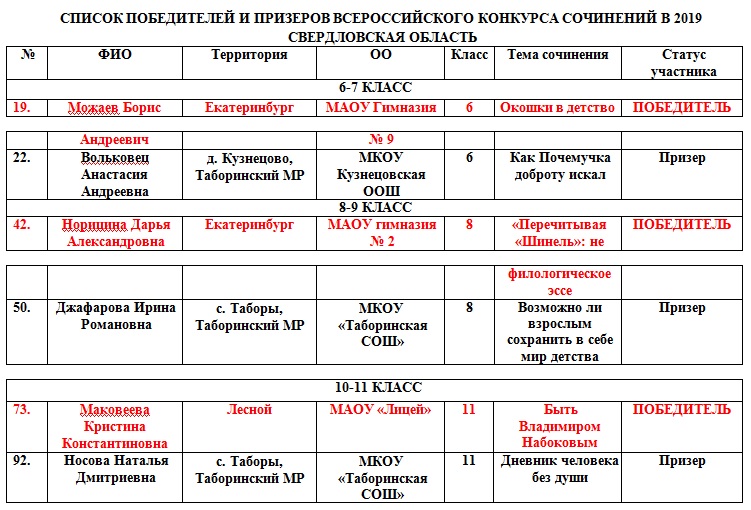 СПИСОК ПОБЕДИТЕЛЕЙ И ПРИЗЕРОВ ВСЕРОССИЙСКОГО КОНКУРСА СОЧИНЕНИЙ В 2019
СВЕРДЛОВСКАЯ ОБЛАСТЬ

| № | ФИО | Территория | ОО | Класс | Тема сочинения | Статус участника |
|---|---|---|---|---|---|---|
| 6-7 КЛАСС | | | | | | |
| 19. | Можаев Борис | Екатеринбург | МАОУ Гимназия | 6 | Окошки в детство | ПОБЕДИТЕЛЬ |

| | | | | | | |
|---|---|---|---|---|---|---|
| | Андреевич | | № 9 | | | |
| 22. | Вольковец Анастасия Андреевна | д. Кузнецово, Таборинский МР | МКОУ Кузнецовская ООШ | 6 | Как Почемучка доброту искал | Призер |
| 8-9 КЛАСС | | | | | | |
| 42. | Норицина Дарья Александровна | Екатеринбург | МАОУ гимназия № 2 | 8 | «Перечитывая «Шинель»: не | ПОБЕДИТЕЛЬ |

| | | | | | | |
|---|---|---|---|---|---|---|
| | | | | | филологическое эссе | |
| 50. | Джафарова Ирина Романовна | с. Таборы, Таборинский МР | МКОУ «Таборинская СОШ» | 8 | Возможно ли взрослым сохранить в себе мир детства | Призер |

| | | | | | | |
|---|---|---|---|---|---|---|
| 10-11 КЛАСС | | | | | | |
| 73. | Маковеева Кристина Константиновна | Лесной | МАОУ «Лицей» | 11 | Быть Владимиром Набоковым | ПОБЕДИТЕЛЬ |
| 92. | Носова Наталья Дмитриевна | с. Таборы, Таборинский МР | МКОУ «Таборинская СОШ» | 11 | Дневник человека без души | Призер |